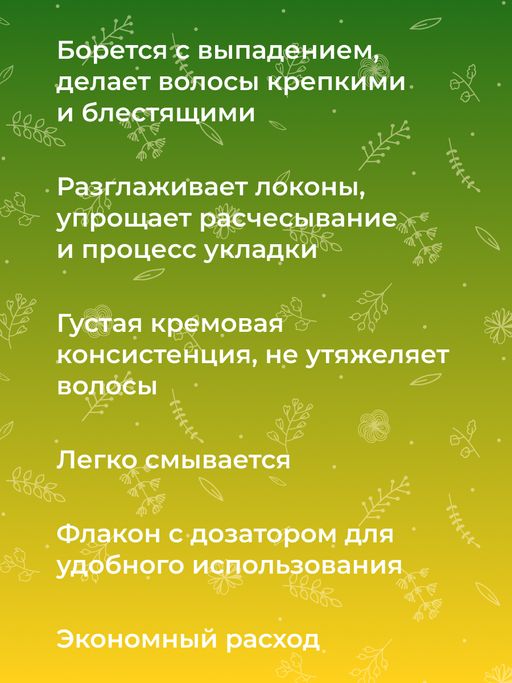 Борется с выпадением, делает волосы крепкими и блестящими

Разглаживает локоны, упрощает расчесывание и процесс укладки

Густая кремовая консистенция, не утяжеляет волосы

Легко смывается

Флакон с дозатором для удобного использования

Экономный расход